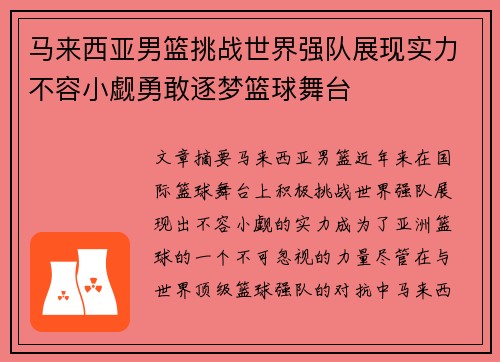 马来西亚男篮挑战世界强队展现实力不容小觑勇敢逐梦篮球舞台

文章摘要马来西亚男篮近年来在国际篮球舞台上积极挑战世界强队展现出不容小觑的实力成为了亚洲篮球的一个不可忽视的力量尽管在与世界顶级篮球强队的对抗中马来西